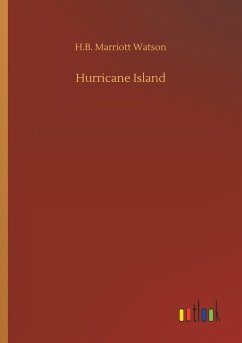 H.B. Marriott Watson

Hurricane Island

outlook